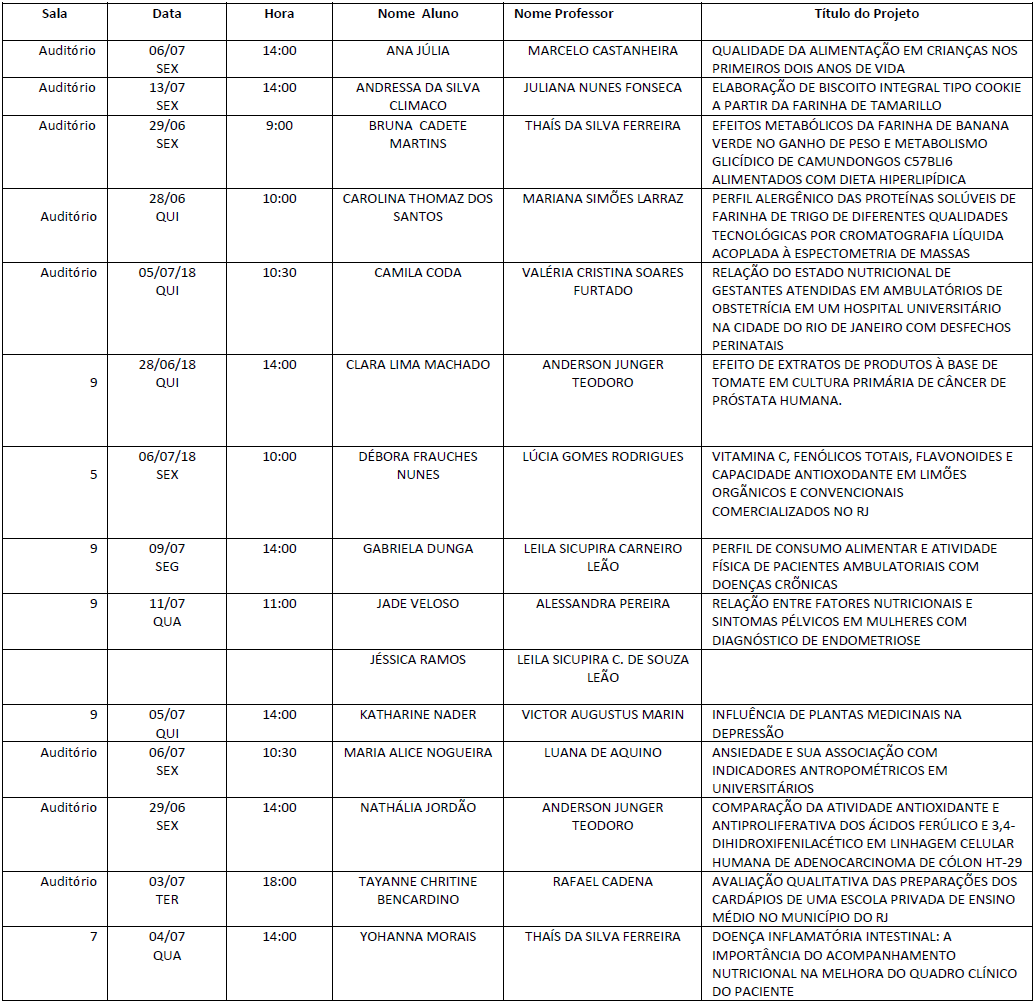 | Sala | Data | Hora | Nome Aluno | Nome Professor | Título do Projeto |
|---|---|---|---|---|---|
| Auditório | 06/07 SEX | 14:00 | ANA JÚLIA | MARCELO CASTANHEIRA | QUALIDADE DA ALIMENTAÇÃO EM CRIANÇAS NOS PRIMEIROS DOIS ANOS DE VIDA |
| Auditório | 13/07 SEX | 14:00 | ANDRESSA DA SILVA CLIMACO | JULIANA NUNES FONSECA | ELABORAÇÃO DE BISCOITO INTEGRAL TIPO COOKIE A PARTIR DA FARINHA DE TAMARILLO |
| Auditório | 29/06 SEX | 9:00 | BRUNA CADETE MARTINS | THAÍS DA SILVA FERREIRA | EFEITOS METABÓLICOS DA FARINHA DE BANANA VERDE NO GANHO DE PESO E METABOLISMO GLICÍDICO DE CAMUNDONGOS C57BLI6 ALIMENTADOS COM DIETA HIPERLIPÍDICA |
| Auditório | 28/06 QUI | 10:00 | CAROLINA THOMAZ DOS SANTOS | MARIANA SIMÕES LARRAZ | PERFIL ALERGÊNICO DAS PROTEÍNAS SOLÚVEIS DE FARINHA DE TRIGO DE DIFERENTES QUALIDADES TECNOLÓGICAS POR CROMATOGRAFIA LÍQUIDA ACOPLADA À ESPECTOMETRIA DE MASSAS |
| Auditório | 05/07/18 QUI | 10:30 | CAMILA CODA | VALÉRIA CRISTINA SOARES FURTADO | RELAÇÃO DO ESTADO NUTRICIONAL DE GESTANTES ATENDIDAS EM AMBULATÓRIOS DE OBSTETRÍCIA EM UM HOSPITAL UNIVERSITÁRIO NA CIDADE DO RIO DE JANEIRO COM DESFECHOS PERINATAIS |
| 9 | 28/06/18 QUI | 14:00 | CLARA LIMA MACHADO | ANDERSON JUNGER TEODORO | EFEITO DE EXTRATOS DE PRODUTOS À BASE DE TOMATE EM CULTURA PRIMÁRIA DE CÂNCER DE PRÓSTATA HUMANA. |
| 5 | 06/07/18 SEX | 10:00 | DÉBORA FRAUCHES NUNES | LÚCIA GOMES RODRIGUES | VITAMINA C, FENÓLICOS TOTAIS, FLAVONOIDES E CAPACIDADE ANTIOXODANTE EM LIMÕES ORGÂNICOS E CONVENCIONAIS COMERCIALIZADOS NO RJ |
| 9 | 09/07 SEG | 14:00 | GABRIELA DUNGA | LEILA SICUPIRA CARNEIRO LEÃO | PERFIL DE CONSUMO ALIMENTAR E ATIVIDADE FÍSICA DE PACIENTES AMBULATORIAIS COM DOENÇAS CRÔNICAS |
| 9 | 11/07 QUA | 11:00 | JADE VELOSO | ALESSANDRA PEREIRA | RELAÇÃO ENTRE FATORES NUTRICIONAIS E SINTOMAS PÉLVICOS EM MULHERES COM DIAGNÓSTICO DE ENDOMETRIOSE |
| | | | JÉSSICA RAMOS | LEILA SICUPIRA C. DE SOUZA LEÃO | |
| 9 | 05/07 QUI | 14:00 | KATHARINE NADER | VICTOR AUGUSTUS MARIN | INFLUÊNCIA DE PLANTAS MEDICINAIS NA DEPRESSÃO |
| Auditório | 06/07 SEX | 10:30 | MARIA ALICE NOGUEIRA | LUANA DE AQUINO | ANSIEDADE E SUA ASSOCIAÇÃO COM INDICADORES ANTROPOMÉTRICOS EM UNIVERSITÁRIOS |
| Auditório | 29/06 SEX | 14:00 | NATHÁLIA JORDÃO | ANDERSON JUNGER TEODORO | COMPARAÇÃO DA ATIVIDADE ANTIOXIDANTE E ANTIPROLIFERATIVA DOS ÁCIDOS FERÚLICO E 3,4-DIHIDROXIFENILACÉTICO EM LINHAGEM CELULAR HUMANA DE ADENOCARCINOMA DE CÓLON HT-29 |
| Auditório | 03/07 TER | 18:00 | TAYANNE CHRITINE BENCARDINO | RAFAEL CADENA | AVALIAÇÃO QUALITATIVA DAS PREPARAÇÕES DOS CARDÁPIOS DE UMA ESCOLA PRIVADA DE ENSINO MÉDIO NO MUNICÍPIO DO RJ |
| 7 | 04/07 QUA | 14:00 | YOHANNA MORAIS | THAÍS DA SILVA FERREIRA | DOENÇA INFLAMATÓRIA INTESTINAL: A IMPORTÂNCIA DO ACOMPANHAMENTO NUTRICIONAL NA MELHORA DO QUADRO CLÍNICO DO PACIENTE |